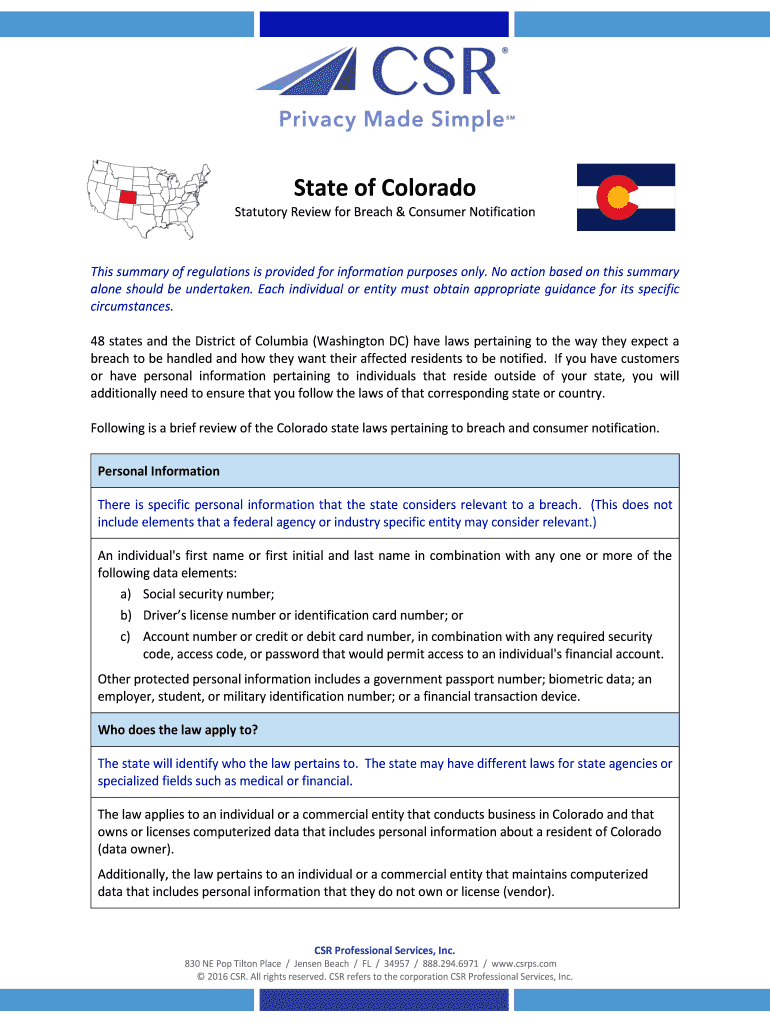 CSR®
Privacy Made Simple℠

State of Colorado
Statutory Review for Breach & Consumer Notification

This summary of regulations is provided for information purposes only. No action based on this summary alone should be undertaken. Each individual or entity must obtain appropriate guidance for its specific circumstances.

48 states and the District of Columbia (Washington DC) have laws pertaining to the way they expect a breach to be handled and how they want their affected residents to be notified. If you have customers or have personal information pertaining to individuals that reside outside of your state, you will additionally need to ensure that you follow the laws of that corresponding state or country.

Following is a brief review of the Colorado state laws pertaining to breach and consumer notification.

Personal Information

There is specific personal information that the state considers relevant to a breach. (This does not include elements that a federal agency or industry specific entity may consider relevant.)

An individual's first name or first initial and last name in combination with any one or more of the following data elements:
a) Social security number;
b) Driver's license number or identification card number; or
c) Account number or credit or debit card number, in combination with any required security code, access code, or password that would permit access to an individual's financial account.

Other protected personal information includes a government passport number; biometric data; an employer, student, or military identification number; or a financial transaction device.

Who does the law apply to?

The state will identify who the law pertains to. The state may have different laws for state agencies or specialized fields such as medical or financial.

The law applies to an individual or a commercial entity that conducts business in Colorado and that owns or licenses computerized data that includes personal information about a resident of Colorado (data owner).

Additionally, the law pertains to an individual or a commercial entity that maintains computerized data that includes personal information that they do not own or license (vendor).

CSR Professional Services, Inc.
830 NE Pop Tilton Place / Jensen Beach / FL / 34957 / 888.294.6971 / www.csrps.com
© 2016 CSR. All rights reserved. CSR refers to the corporation CSR Professional Services, Inc.